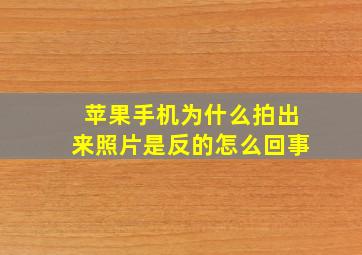 苹果手机为什么拍出来照片是反的怎么回事